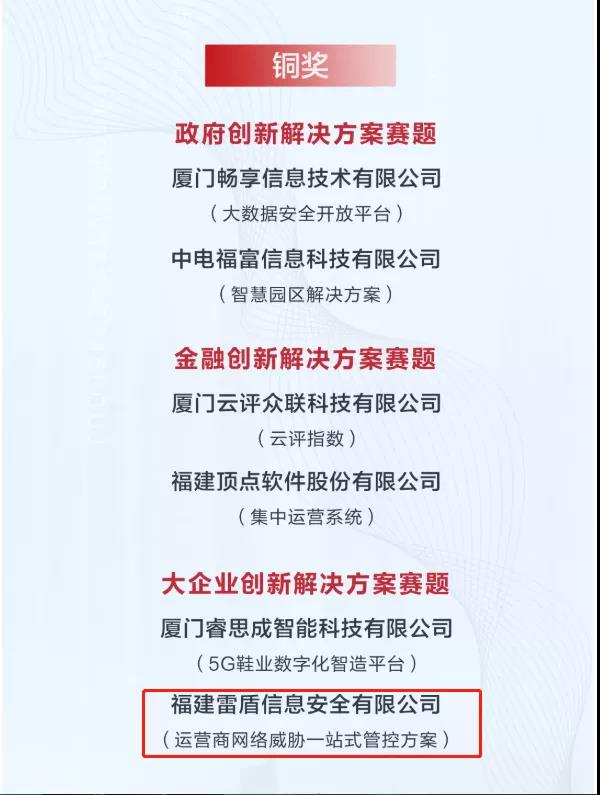 铜奖

政府创新解决方案赛题

厦门畅享信息技术有限公司

（大数据安全开放平台）

中电福富信息科技有限公司

（智慧园区解决方案）

金融创新解决方案赛题

厦门云评众联科技有限公司

（云评指数）

福建顶点软件股份有限公司

（集中运营系统）

大企业创新解决方案赛题

厦门睿思成智能科技有限公司

（5G鞋业数字化智造平台）

福建雷盾信息安全有限公司

（运营商网络威胁一站式管控方案）